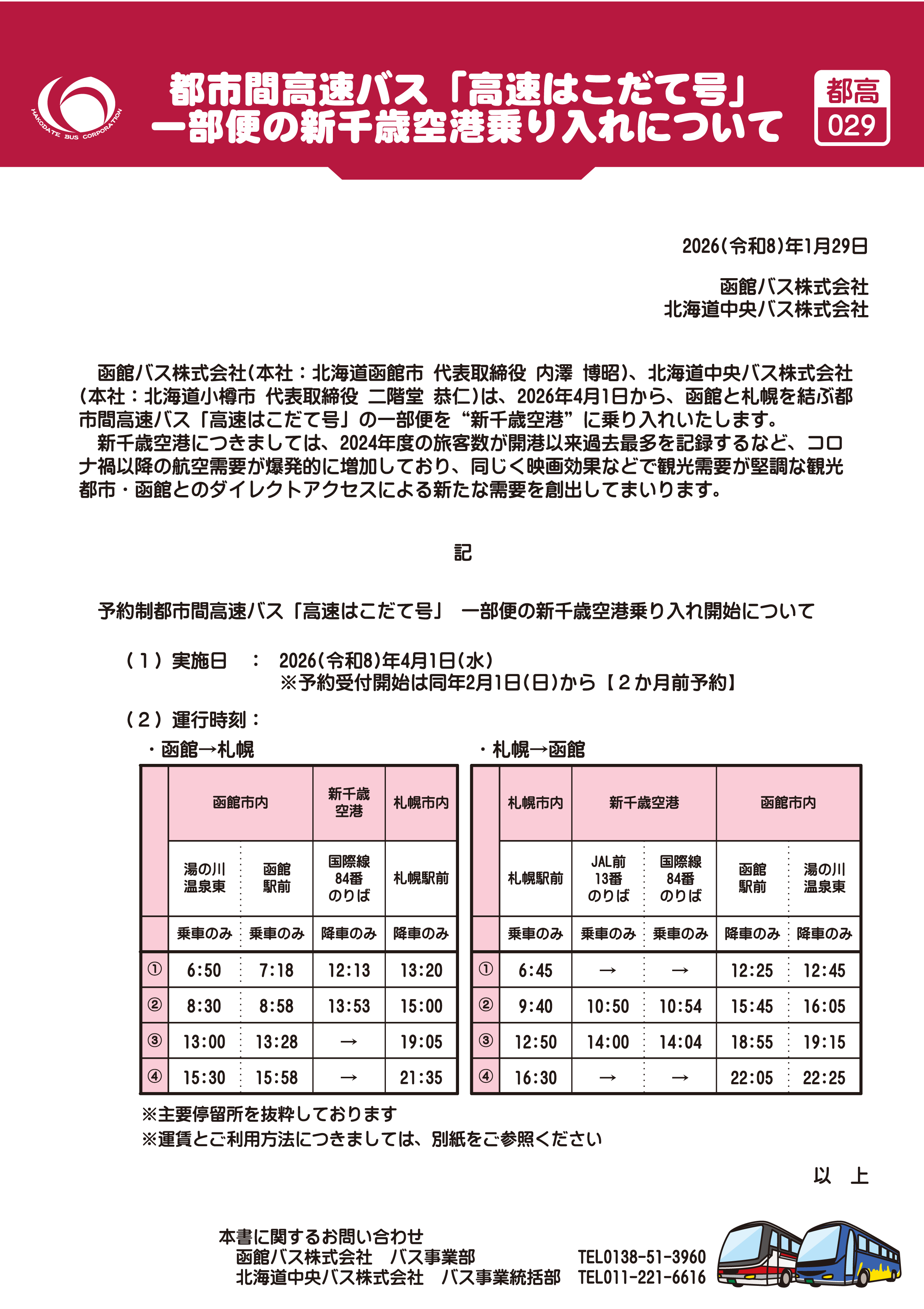 HAKODATE BUS CORPORATION

都市間高速バス「高速はこだて号」
一部便の新千歳空港乗り入れについて

都高
029

2026(令和8)年1月29日

函館バス株式会社
北海道中央バス株式会社

函館バス株式会社(本社：北海道函館市 代表取締役 内澤 博昭)、北海道中央バス株式会社(本社：北海道小樽市 代表取締役 二階堂 恭仁)は、2026年4月1日から、函館と札幌を結ぶ都市間高速バス「高速はこだて号」の一部便を“新千歳空港”に乗り入れいたします。

新千歳空港につきましては、2024年度の旅客数が開港以来過去最多を記録するなど、コロナ禍以降の航空需要が爆発的に増加しており、同じく映画効果などで観光需要が堅調な観光都市・函館とのダイレクトアクセスによる新たな需要を創出してまいります。

記

予約制都市間高速バス「高速はこだて号」 一部便の新千歳空港乗り入れ開始について

（１）実施日 ： 2026(令和8)年4月1日(水)
※予約受付開始は同年2月1日(日)から【２か月前予約】

（２）運行時刻：

・函館→札幌

| | 函館市内 | 函館市内 | 新千歳空港 | 札幌市内 |
|---|---|---|---|---|
| | 湯の川温泉東 | 函館駅前 | 国際線84番のりば | 札幌駅前 |
| | 乗車のみ | 乗車のみ | 降車のみ | 降車のみ |
| ① | 6:50 | 7:18 | 12:13 | 13:20 |
| ② | 8:30 | 8:58 | 13:53 | 15:00 |
| ③ | 13:00 | 13:28 | → | 19:05 |
| ④ | 15:30 | 15:58 | → | 21:35 |

・札幌→函館

| | 札幌市内 | 新千歳空港 | 新千歳空港 | 函館市内 | 函館市内 |
|---|---|---|---|---|---|
| | 札幌駅前 | JAL前13番のりば | 国際線84番のりば | 函館駅前 | 湯の川温泉東 |
| | 乗車のみ | 乗車のみ | 乗車のみ | 降車のみ | 降車のみ |
| ① | 6:45 | → | → | 12:25 | 12:45 |
| ② | 9:40 | 10:50 | 10:54 | 15:45 | 16:05 |
| ③ | 12:50 | 14:00 | 14:04 | 18:55 | 19:15 |
| ④ | 16:30 | → | → | 22:05 | 22:25 |

※主要停留所を抜粋しております
※運賃とご利用方法につきましては、別紙をご参照ください

以 上

本書に関するお問い合わせ
函館バス株式会社 バス事業部 TEL0138-51-3960
北海道中央バス株式会社 バス事業統括部 TEL011-221-6616